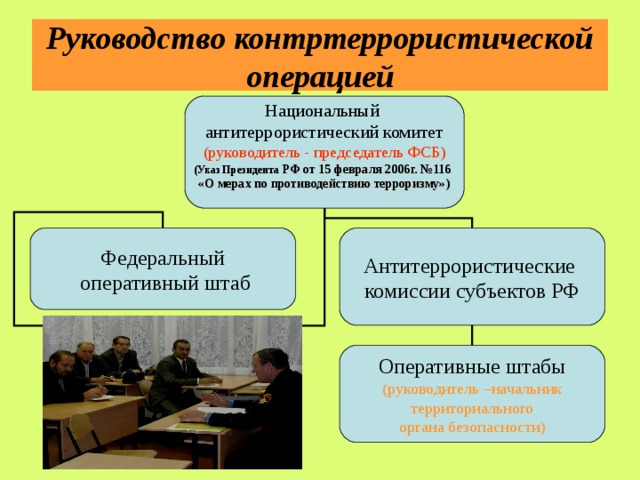 Руководство контртеррористической операцией

Национальный антитеррористический комитет (руководитель - председатель ФСБ) (Указ Президента РФ от 15 февраля 2006г. №116 «О мерах по противодействию терроризму»)

Федеральный оперативный штаб

Антитеррористические комиссии субъектов РФ

Оперативные штабы (руководитель –начальник территориального органа безопасности)